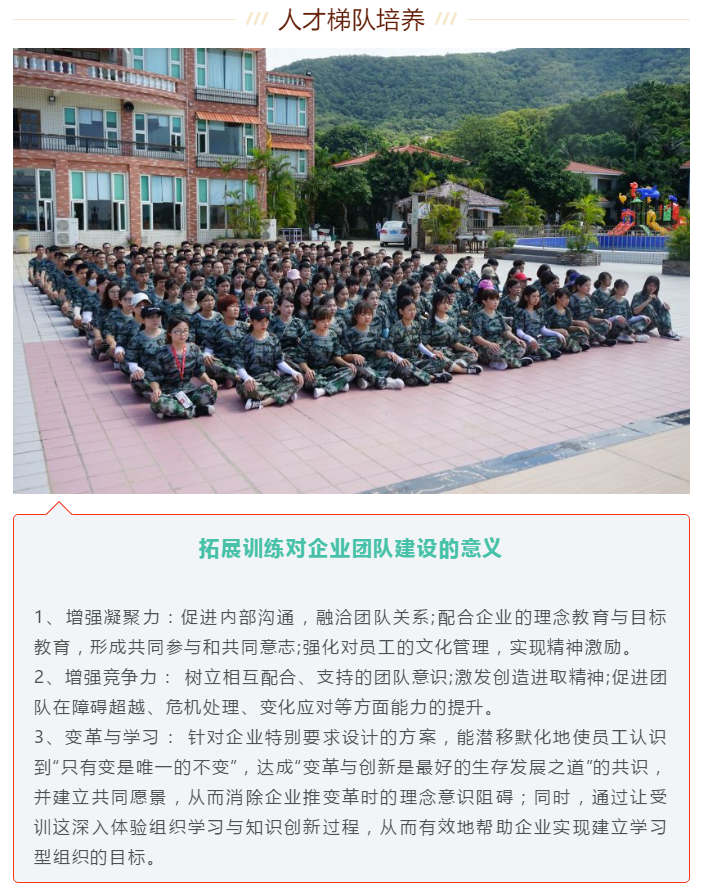 人才梯队培养

拓展训练对企业团队建设的意义

1、增强凝聚力：促进内部沟通，融洽团队关系;配合企业的理念教育与目标教育，形成共同参与和共同意志;强化对员工的文化管理，实现精神激励。
2、增强竞争力： 树立相互配合、支持的团队意识;激发创造进取精神;促进团队在障碍超越、危机处理、变化应对等方面能力的提升。
3、变革与学习： 针对企业特别要求设计的方案，能潜移默化地使员工认识到“只有变是唯一的不变”，达成“变革与创新是最好的生存发展之道”的共识，并建立共同愿景，从而消除企业推变革时的理念意识阻碍；同时，通过让受训这深入体验组织学习与知识创新过程，从而有效地帮助企业实现建立学习型组织的目标。